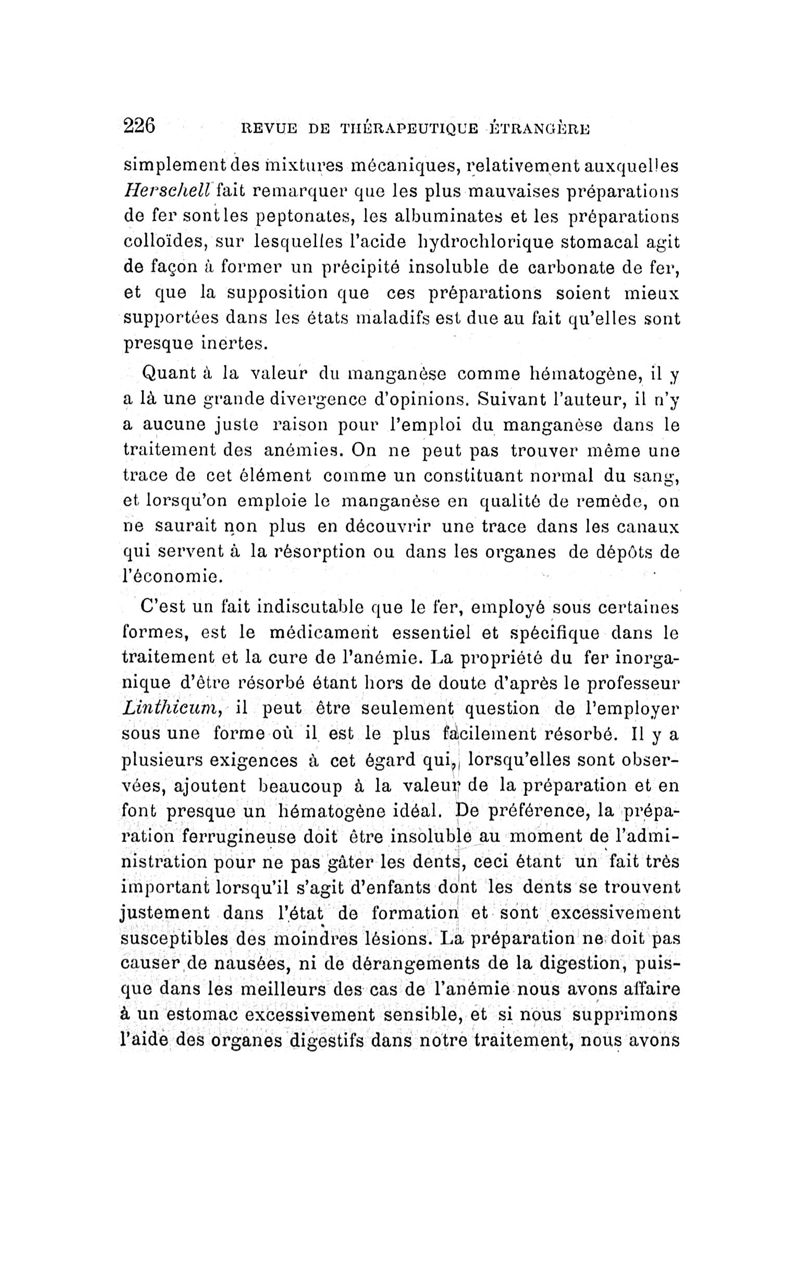 226 REVUE DE THÉRAPEUTIQUE ÉTRANGÈRE

simplement des mixtures mécaniques, relativement auxquelles Herschell fait remarquer que les plus mauvaises préparations de fer sont les peptonates, les albuminates et les préparations colloïdes, sur lesquelles l'acide hydrochlorique stomacal agit de façon à former un précipité insoluble de carbonate de fer, et que la supposition que ces préparations soient mieux supportées dans les états maladifs est due au fait qu'elles sont presque inertes.

Quant à la valeur du manganèse comme hématogène, il y a là une grande divergence d'opinions. Suivant l'auteur, il n'y a aucune juste raison pour l'emploi du manganèse dans le traitement des anémies. On ne peut pas trouver même une trace de cet élément comme un constituant normal du sang, et lorsqu'on emploie le manganèse en qualité de remède, on ne saurait non plus en découvrir une trace dans les canaux qui servent à la résorption ou dans les organes de dépôts de l'économie.

C'est un fait indiscutable que le fer, employé sous certaines formes, est le médicament essentiel et spécifique dans le traitement et la cure de l'anémie. La propriété du fer inorganique d'être résorbé étant hors de doute d'après le professeur Linthicum, il peut être seulement question de l'employer sous une forme où il est le plus facilement résorbé. Il y a plusieurs exigences à cet égard qui, lorsqu'elles sont observées, ajoutent beaucoup à la valeur de la préparation et en font presque un hématogène idéal. De préférence, la préparation ferrugineuse doit être insoluble au moment de l'administration pour ne pas gâter les dents, ceci étant un fait très important lorsqu'il s'agit d'enfants dont les dents se trouvent justement dans l'état de formation et sont excessivement susceptibles des moindres lésions. La préparation ne doit pas causer de nausées, ni de dérangements de la digestion, puisque dans les meilleurs des cas de l'anémie nous avons affaire à un estomac excessivement sensible, et si nous supprimons l'aide des organes digestifs dans notre traitement, nous avons